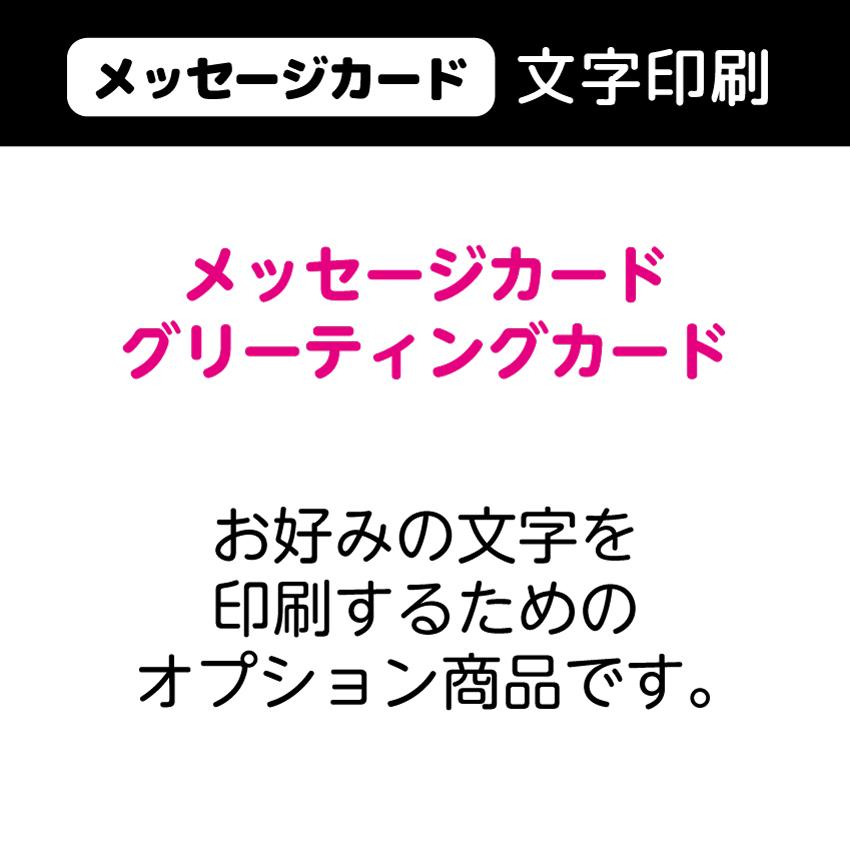 メッセージカード 文字印刷

メッセージカード
グリーティングカード

お好みの文字を
印刷するための
オプション商品です。